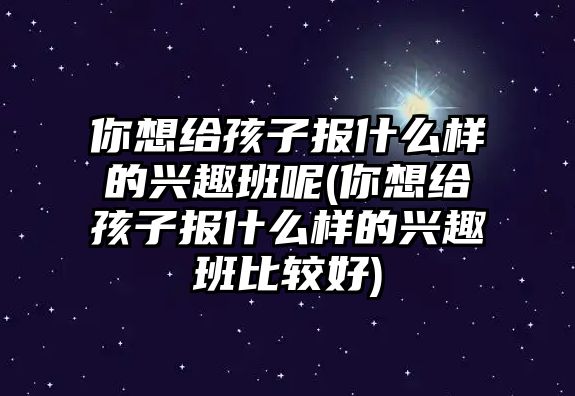 你想给孩子报什么样的兴趣班呢(你想给孩子报什么样的兴趣班比较好)